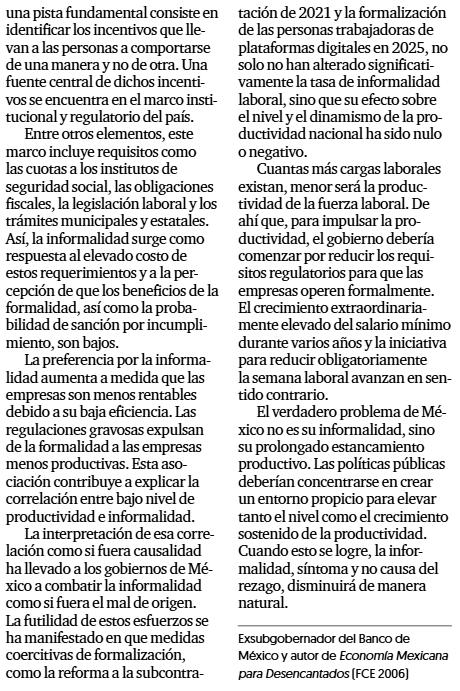 una pista fundamental consiste en identificar los incentivos que llevan a las personas a comportarse de una manera y no de otra. Una fuente central de dichos incentivos se encuentra en el marco institucional y regulatorio del país.

Entre otros elementos, este marco incluye requisitos como las cuotas a los institutos de seguridad social, las obligaciones fiscales, la legislación laboral y los trámites municipales y estatales. Así, la informalidad surge como respuesta al elevado costo de estos requerimientos y a la percepción de que los beneficios de la formalidad, así como la probabilidad de sanción por incumplimiento, son bajos.

La preferencia por la informalidad aumenta a medida que las empresas son menos rentables debido a su baja eficiencia. Las regulaciones gravosas expulsan de la formalidad a las empresas menos productivas. Esta asociación contribuye a explicar la correlación entre bajo nivel de productividad e informalidad.

La interpretación de esa correlación como si fuera causalidad ha llevado a los gobiernos de México a combatir la informalidad como si fuera el mal de origen. La futilidad de estos esfuerzos se ha manifestado en que medidas coercitivas de formalización, como la reforma a la subcontratación de 2021 y la formalización de las personas trabajadoras de plataformas digitales en 2025, no solo no han alterado significativamente la tasa de informalidad laboral, sino que su efecto sobre el nivel y el dinamismo de la productividad nacional ha sido nulo o negativo.

Cuantas más cargas laborales existan, menor será la productividad de la fuerza laboral. De ahí que, para impulsar la productividad, el gobierno debería comenzar por reducir los requisitos regulatorios para que las empresas operen formalmente. El crecimiento extraordinariamente elevado del salario mínimo durante varios años y la iniciativa para reducir obligatoriamente la semana laboral avanzan en sentido contrario.

El verdadero problema de México no es su informalidad, sino su prolongado estancamiento productivo. Las políticas públicas deberían concentrarse en crear un entorno propicio para elevar tanto el nivel como el crecimiento sostenido de la productividad. Cuando esto se logre, la informalidad, síntoma y no causa del rezago, disminuirá de manera natural.

Exsubgobernador del Banco de México y autor de Economía Mexicana para Desencantados (FCE 2006)